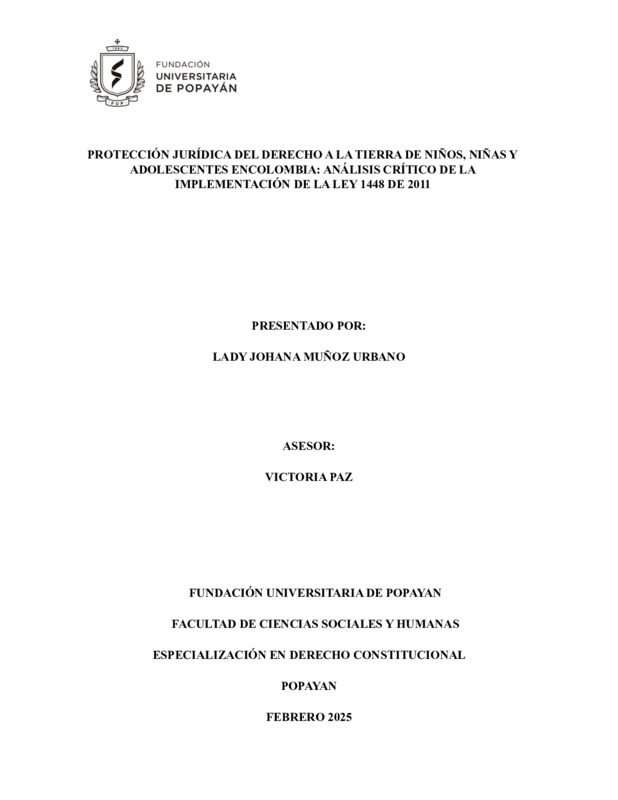 FUNDACIÓN
UNIVERSITARIA
DE POPAYÁN

PROTECCIÓN JURÍDICA DEL DERECHO A LA TIERRA DE NIÑOS, NIÑAS Y ADOLESCENTES ENCOLOMBIA: ANÁLISIS CRÍTICO DE LA IMPLEMENTACIÓN DE LA LEY 1448 DE 2011

PRESENTADO POR:

LADY JOHANA MUÑOZ URBANO

ASESOR:

VICTORIA PAZ

FUNDACIÓN UNIVERSITARIA DE POPAYAN

FACULTAD DE CIENCIAS SOCIALES Y HUMANAS

ESPECIALIZACIÓN EN DERECHO CONSTITUCIONAL

POPAYAN

FEBRERO 2025